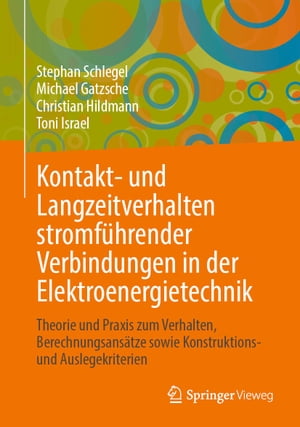 Stephan Schlegel
Michael Gatzsche
Christian Hildmann
Toni Israel

Kontakt- und Langzeitverhalten stromführender Verbindungen in der Elektroenergietechnik

Theorie und Praxis zum Verhalten, Berechnungsansätze sowie Konstruktions- und Auslegekriterien

Springer Vieweg